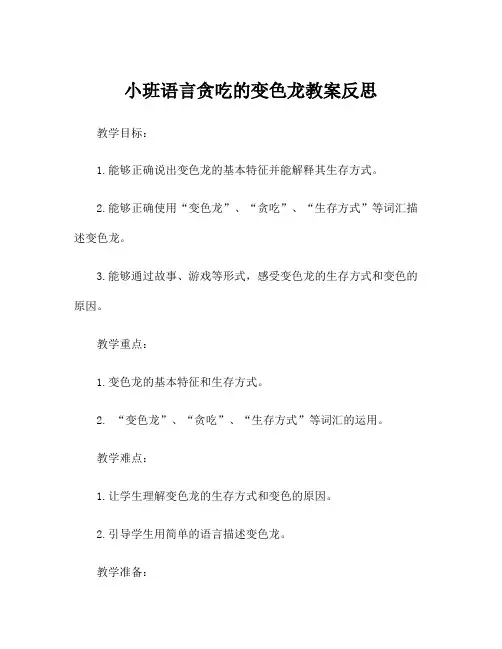 小班语言贪吃的变色龙教案反思

教学目标：

1.能够正确说出变色龙的基本特征并能解释其生存方式。

2.能够正确使用“变色龙”、“贪吃”、“生存方式”等词汇描述变色龙。

3.能够通过故事、游戏等形式，感受变色龙的生存方式和变色的原因。

教学重点：

1.变色龙的基本特征和生存方式。

2. “变色龙”、“贪吃”、“生存方式”等词汇的运用。

教学难点：

1.让学生理解变色龙的生存方式和变色的原因。

2.引导学生用简单的语言描述变色龙。

教学准备：